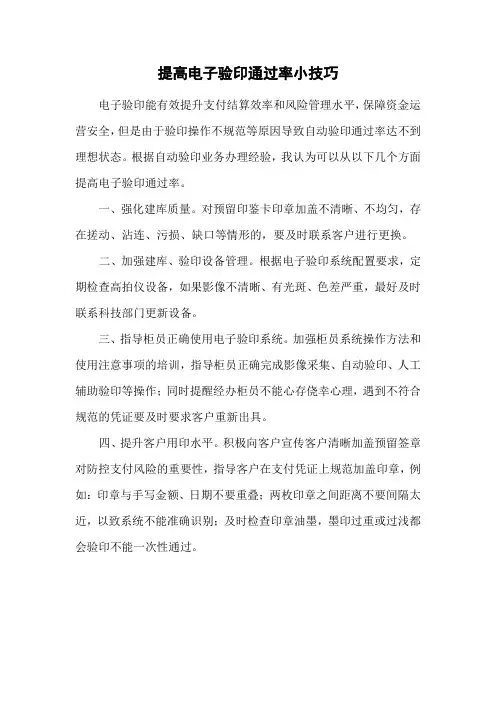 提高电子验印通过率小技巧

电子验印能有效提升支付结算效率和风险管理水平，保障资金运营安全，但是由于验印操作不规范等原因导致自动验印通过率达不到理想状态。根据自动验印业务办理经验，我认为可以从以下几个方面提高电子验印通过率。

一、强化建库质量。对预留印鉴卡印章加盖不清晰、不均匀，存在搓动、沾连、污损、缺口等情形的，要及时联系客户进行更换。

二、加强建库、验印设备管理。根据电子验印系统配置要求，定期检查高拍仪设备，如果影像不清晰、有光斑、色差严重，最好及时联系科技部门更新设备。

三、指导柜员正确使用电子验印系统。加强柜员系统操作方法和使用注意事项的培训，指导柜员正确完成影像采集、自动验印、人工辅助验印等操作；同时提醒经办柜员不能心存侥幸心理，遇到不符合规范的凭证要及时要求客户重新出具。

四、提升客户用印水平。积极向客户宣传客户清晰加盖预留签章对防控支付风险的重要性，指导客户在支付凭证上规范加盖印章，例如：印章与手写金额、日期不要重叠；两枚印章之间距离不要间隔太近，以致系统不能准确识别；及时检查印章油墨，墨印过重或过浅都会验印不能一次性通过。